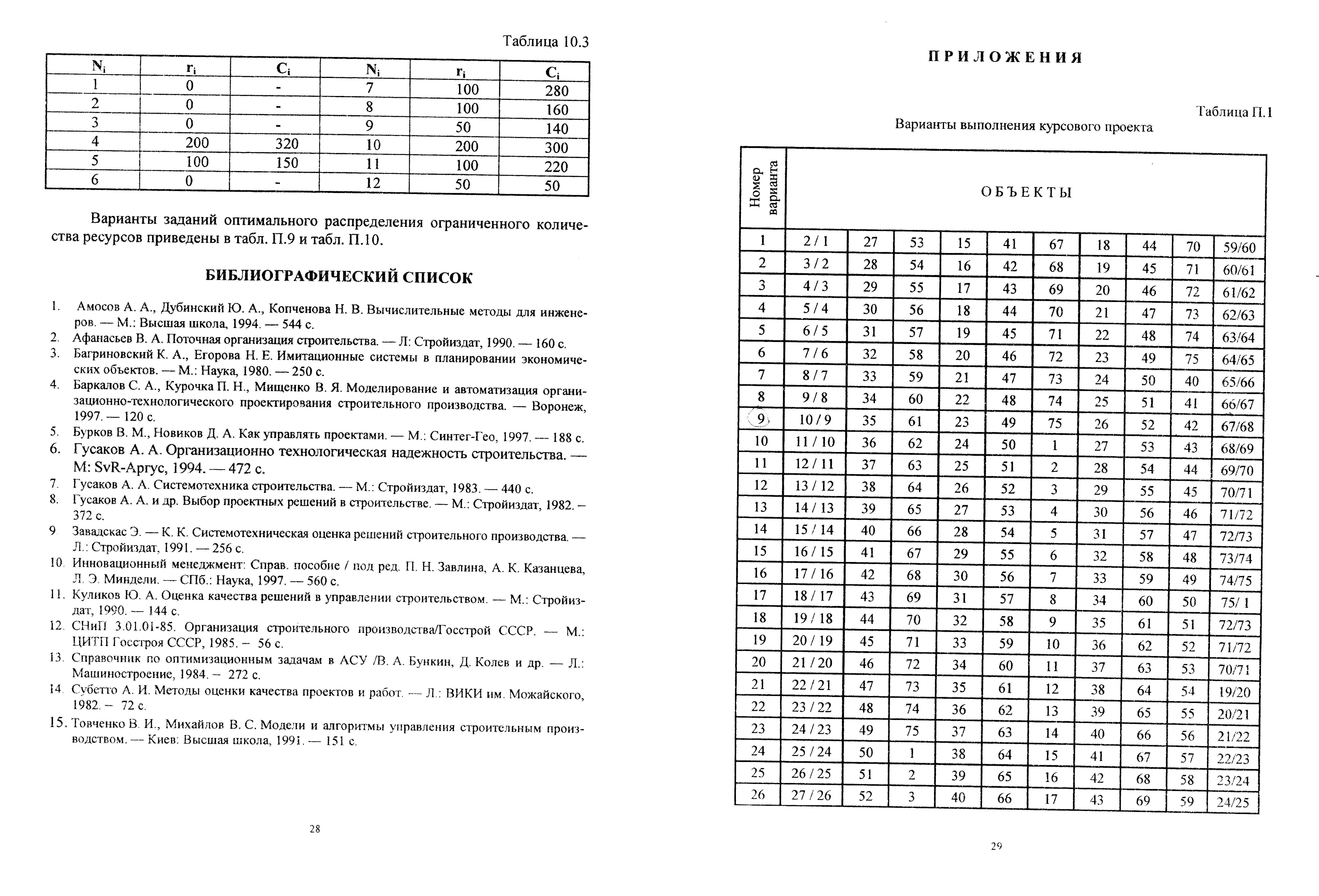 Таблица 10.3

| $N_i$ | $r_i$ | $C_i$ | $N_i$ | $r_i$ | $C_i$ |
|---|---|---|---|---|---|
| 1 | 0 | - | 7 | 100 | 280 |
| 2 | 0 | - | 8 | 100 | 160 |
| 3 | 0 | - | 9 | 50 | 140 |
| 4 | 200 | 320 | 10 | 200 | 300 |
| 5 | 100 | 150 | 11 | 100 | 220 |
| 6 | 0 | - | 12 | 50 | 50 |

Варианты заданий оптимального распределения ограниченного количества ресурсов приведены в табл. П.9 и табл. П.10.

БИБЛИОГРАФИЧЕСКИЙ СПИСОК

1. Амосов А. А., Дубинский Ю. А., Копченова Н. В. Вычислительные методы для инженеров. — М.: Высшая школа, 1994. — 544 с.
2. Афанасьев В. А. Поточная организация строительства. — Л: Стройиздат, 1990. — 160 с.
3. Багриновский К. А., Егорова Н. Е. Имитационные системы в планировании экономических объектов. — М.: Наука, 1980. — 250 с.
4. Баркалов С. А., Курочка П. Н., Мищенко В. Я. Моделирование и автоматизация организационно-технологического проектирования строительного производства. — Воронеж, 1997. — 120 с.
5. Бурков В. М., Новиков Д. А. Как управлять проектами. — М.: Синтег-Гео, 1997. — 188 с.
6. Гусаков А. А. Организационно технологическая надежность строительства. — М: SvR-Аргус, 1994. — 472 с.
7. Гусаков А. А. Системотехника строительства. — М.: Стройиздат, 1983. — 440 с.
8. Гусаков А. А. и др. Выбор проектных решений в строительстве. — М.: Стройиздат, 1982. – 372 с.
9 Завадскас Э. — К. К. Системотехническая оценка решений строительного производства. — Л.: Стройиздат, 1991. — 256 с.
10. Инновационный менеджмент: Справ. пособие / под ред. П. Н. Завлина, А. К. Казанцева, Л. Э. Миндели. — СПб.: Наука, 1997. — 560 с.
11. Куликов Ю. А. Оценка качества решений в управлении строительством. — М.: Стройиздат, 1990. — 144 с.
12. СНиП 3.01.01-85. Организация строительного производства/Госстрой СССР. — М.: ЦИТП Госстроя СССР, 1985. – 56 с.
13. Справочник по оптимизационным задачам в АСУ /В. А. Бункин, Д. Колев и др. — Л.: Машиностроение, 1984. – 272 с.
14. Субетто А. И. Методы оценки качества проектов и работ. — Л.: ВИКИ им. Можайского, 1982. – 72 с.
15. Товченко В. И., Михайлов В. С. Модели и алгоритмы управления строительным производством. — Киев: Высшая школа, 1991. — 151 с.

28

ПРИЛОЖЕНИЯ

Таблица П.1

Варианты выполнения курсового проекта

| Номер варианта | ОБЪЕКТЫ | | | | | | | | | |
|---|---|---|---|---|---|---|---|---|---|---|
| 1 | 2 / 1 | 27 | 53 | 15 | 41 | 67 | 18 | 44 | 70 | 59/60 |
| 2 | 3 / 2 | 28 | 54 | 16 | 42 | 68 | 19 | 45 | 71 | 60/61 |
| 3 | 4 / 3 | 29 | 55 | 17 | 43 | 69 | 20 | 46 | 72 | 61/62 |
| 4 | 5 / 4 | 30 | 56 | 18 | 44 | 70 | 21 | 47 | 73 | 62/63 |
| 5 | 6 / 5 | 31 | 57 | 19 | 45 | 71 | 22 | 48 | 74 | 63/64 |
| 6 | 7 / 6 | 32 | 58 | 20 | 46 | 72 | 23 | 49 | 75 | 64/65 |
| 7 | 8 / 7 | 33 | 59 | 21 | 47 | 73 | 24 | 50 | 40 | 65/66 |
| 8 | 9 / 8 | 34 | 60 | 22 | 48 | 74 | 25 | 51 | 41 | 66/67 |
| 9 | 10 / 9 | 35 | 61 | 23 | 49 | 75 | 26 | 52 | 42 | 67/68 |
| 10 | 11 / 10 | 36 | 62 | 24 | 50 | 1 | 27 | 53 | 43 | 68/69 |
| 11 | 12 / 11 | 37 | 63 | 25 | 51 | 2 | 28 | 54 | 44 | 69/70 |
| 12 | 13 / 12 | 38 | 64 | 26 | 52 | 3 | 29 | 55 | 45 | 70/71 |
| 13 | 14 / 13 | 39 | 65 | 27 | 53 | 4 | 30 | 56 | 46 | 71/72 |
| 14 | 15 / 14 | 40 | 66 | 28 | 54 | 5 | 31 | 57 | 47 | 72/73 |
| 15 | 16 / 15 | 41 | 67 | 29 | 55 | 6 | 32 | 58 | 48 | 73/74 |
| 16 | 17 / 16 | 42 | 68 | 30 | 56 | 7 | 33 | 59 | 49 | 74/75 |
| 17 | 18 / 17 | 43 | 69 | 31 | 57 | 8 | 34 | 60 | 50 | 75/ 1 |
| 18 | 19 / 18 | 44 | 70 | 32 | 58 | 9 | 35 | 61 | 51 | 72/73 |
| 19 | 20 / 19 | 45 | 71 | 33 | 59 | 10 | 36 | 62 | 52 | 71/72 |
| 20 | 21 / 20 | 46 | 72 | 34 | 60 | 11 | 37 | 63 | 53 | 70/71 |
| 21 | 22 / 21 | 47 | 73 | 35 | 61 | 12 | 38 | 64 | 54 | 19/20 |
| 22 | 23 / 22 | 48 | 74 | 36 | 62 | 13 | 39 | 65 | 55 | 20/21 |
| 23 | 24 / 23 | 49 | 75 | 37 | 63 | 14 | 40 | 66 | 56 | 21/22 |
| 24 | 25 / 24 | 50 | 1 | 38 | 64 | 15 | 41 | 67 | 57 | 22/23 |
| 25 | 26 / 25 | 51 | 2 | 39 | 65 | 16 | 42 | 68 | 58 | 23/24 |
| 26 | 27 / 26 | 52 | 3 | 40 | 66 | 17 | 43 | 69 | 59 | 24/25 |

29